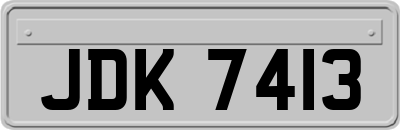 JDK 7413